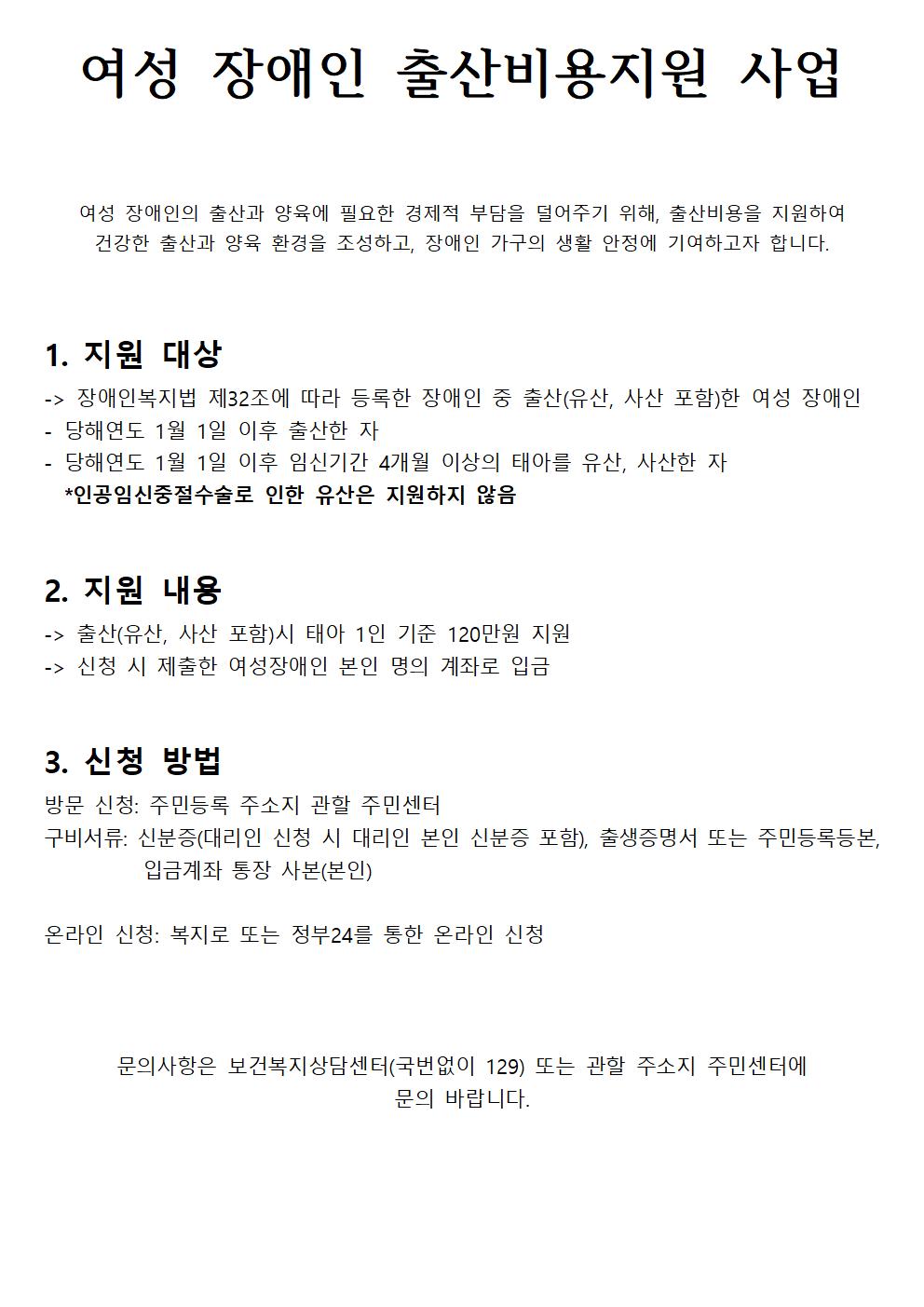 여성 장애인 출산비용지원 사업

여성 장애인의 출산과 양육에 필요한 경제적 부담을 덜어주기 위해, 출산비용을 지원하여 건강한 출산과 양육 환경을 조성하고, 장애인 가구의 생활 안정에 기여하고자 합니다.

1. 지원 대상

-> 장애인복지법 제32조에 따라 등록한 장애인 중 출산(유산, 사산 포함)한 여성 장애인
- 당해연도 1월 1일 이후 출산한 자
- 당해연도 1월 1일 이후 임신기간 4개월 이상의 태아를 유산, 사산한 자
*인공임신중절수술로 인한 유산은 지원하지 않음

2. 지원 내용

-> 출산(유산, 사산 포함)시 태아 1인 기준 120만원 지원
-> 신청 시 제출한 여성장애인 본인 명의 계좌로 입금

3. 신청 방법

방문 신청: 주민등록 주소지 관할 주민센터
구비서류: 신분증(대리인 신청 시 대리인 본인 신분증 포함), 출생증명서 또는 주민등록등본, 입금계좌 통장 사본(본인)

온라인 신청: 복지로 또는 정부24를 통한 온라인 신청

문의사항은 보건복지상담센터(국번없이 129) 또는 관할 주소지 주민센터에 문의 바랍니다.